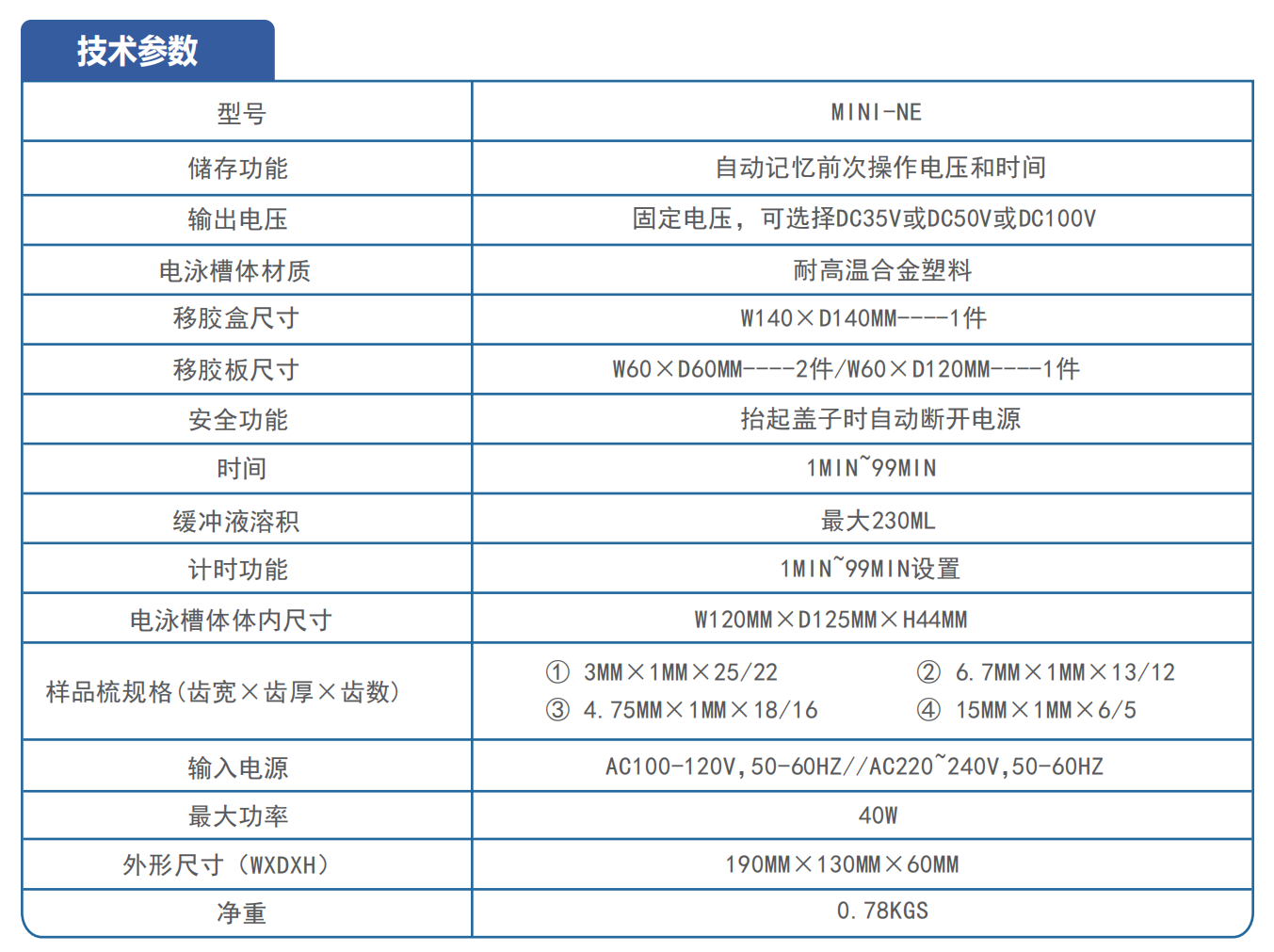 技术参数

| 型号 | MINI-NE |
|---|---|
| 储存功能 | 自动记忆前次操作电压和时间 |
| 输出电压 | 固定电压，可选择DC35V或DC50V或DC100V |
| 电泳槽体材质 | 耐高温合金塑料 |
| 移胶盒尺寸 | W140×D140MM----1件 |
| 移胶板尺寸 | W60×D60MM----2件/W60×D120MM----1件 |
| 安全功能 | 抬起盖子时自动断开电源 |
| 时间 | 1MIN~99MIN |
| 缓冲液溶积 | 最大230ML |
| 计时功能 | 1MIN~99MIN设置 |
| 电泳槽体体内尺寸 | W120MM×D125MM×H44MM |
| 样品梳规格(齿宽×齿厚×齿数) | ① 3MM×1MM×25/22 ② 6.7MM×1MM×13/12 ③ 4.75MM×1MM×18/16 ④ 15MM×1MM×6/5 |
| 输入电源 | AC100-120V,50-60HZ//AC220~240V,50-60HZ |
| 最大功率 | 40W |
| 外形尺寸（WXDXH） | 190MM×130MM×60MM |
| 净重 | 0.78KGS |